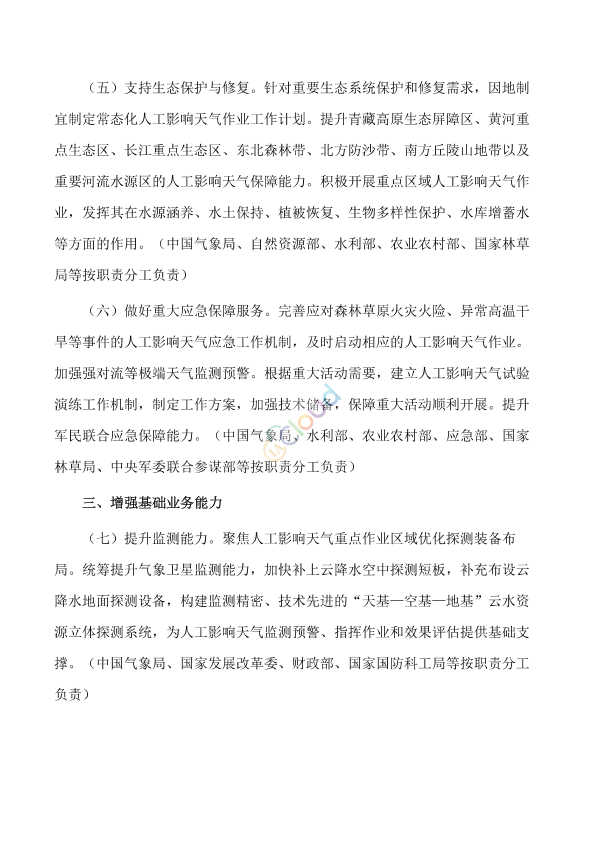 （五）支持生态保护与修复。针对重要生态系统保护和修复需求，因地制宜制定常态化人工影响天气作业工作计划。提升青藏高原生态屏障区、黄河重点生态区、长江重点生态区、东北森林带、北方防沙带、南方丘陵山地带以及重要河流水源区的人工影响天气保障能力。积极开展重点区域人工影响天气作业，发挥其在水源涵养、水土保持、植被恢复、生物多样性保护、水库增蓄水等方面的作用。（中国气象局、自然资源部、水利部、农业农村部、国家林草局等按职责分工负责）

（六）做好重大应急保障服务。完善应对森林草原火灾火险、异常高温干旱等事件的人工影响天气应急工作机制，及时启动相应的人工影响天气作业。加强强对流等极端天气监测预警。根据重大活动需要，建立人工影响天气试验演练工作机制，制定工作方案，加强技术储备，保障重大活动顺利开展。提升军民联合应急保障能力。（中国气象局、水利部、农业农村部、应急部、国家林草局、中央军委联合参谋部等按职责分工负责）

三、增强基础业务能力

（七）提升监测能力。聚焦人工影响天气重点作业区域优化探测装备布局。统筹提升气象卫星监测能力，加快补上云降水空中探测短板，补充布设云降水地面探测设备，构建监测精密、技术先进的“天基—空基—地基”云水资源立体探测系统，为人工影响天气监测预警、指挥作业和效果评估提供基础支撑。（中国气象局、国家发展改革委、财政部、国家国防科工局等按职责分工负责）